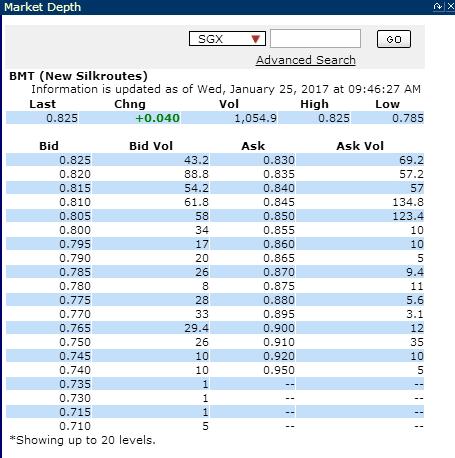 Market Depth

SGX

GO

Advanced Search

BMT (New Silkroutes)

Information is updated as of Wed, January 25, 2017 at 09:46:27 AM

| Last | Chng | Vol | High | Low |
|---|---|---|---|---|
| 0.825 | +0.040 | 1,054.9 | 0.825 | 0.785 |

| Bid | Bid Vol | Ask | Ask Vol |
|---|---|---|---|
| 0.825 | 43.2 | 0.830 | 69.2 |
| 0.820 | 88.8 | 0.835 | 57.2 |
| 0.815 | 54.2 | 0.840 | 57 |
| 0.810 | 61.8 | 0.845 | 134.8 |
| 0.805 | 58 | 0.850 | 123.4 |
| 0.800 | 34 | 0.855 | 10 |
| 0.795 | 17 | 0.860 | 10 |
| 0.790 | 20 | 0.865 | 5 |
| 0.785 | 26 | 0.870 | 9.4 |
| 0.780 | 8 | 0.875 | 11 |
| 0.775 | 28 | 0.880 | 5.6 |
| 0.770 | 33 | 0.895 | 3.1 |
| 0.765 | 29.4 | 0.900 | 12 |
| 0.750 | 26 | 0.910 | 35 |
| 0.745 | 10 | 0.920 | 10 |
| 0.740 | 10 | 0.950 | 5 |
| 0.735 | 1 | -- | -- |
| 0.730 | 1 | -- | -- |
| 0.715 | 1 | -- | -- |
| 0.710 | 5 | -- | -- |

*Showing up to 20 levels.